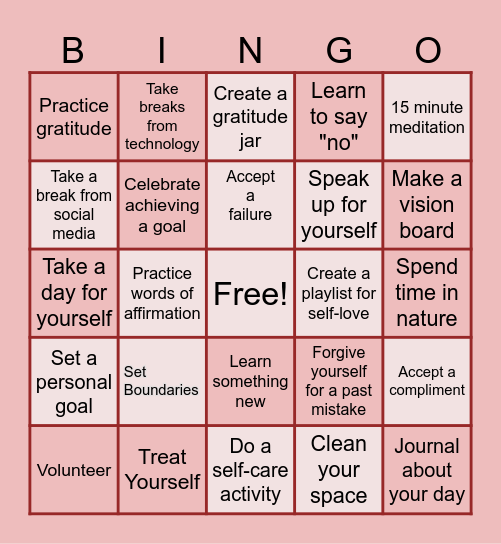 | B | I | N | G | O |
|---|---|---|---|---|
| Practice gratitude | Take breaks from technology | Create a gratitude jar | Learn to say "no" | 15 minute meditation |
| Take a break from social media | Celebrate achieving a goal | Accept a failure | Speak up for yourself | Make a vision board |
| Take a day for yourself | Practice words of affirmation | Free! | Create a playlist for self-love | Spend time in nature |
| Set a personal goal | Set Boundaries | Learn something new | Forgive yourself for a past mistake | Accept a compliment |
| Volunteer | Treat Yourself | Do a self-care activity | Clean your space | Journal about your day |